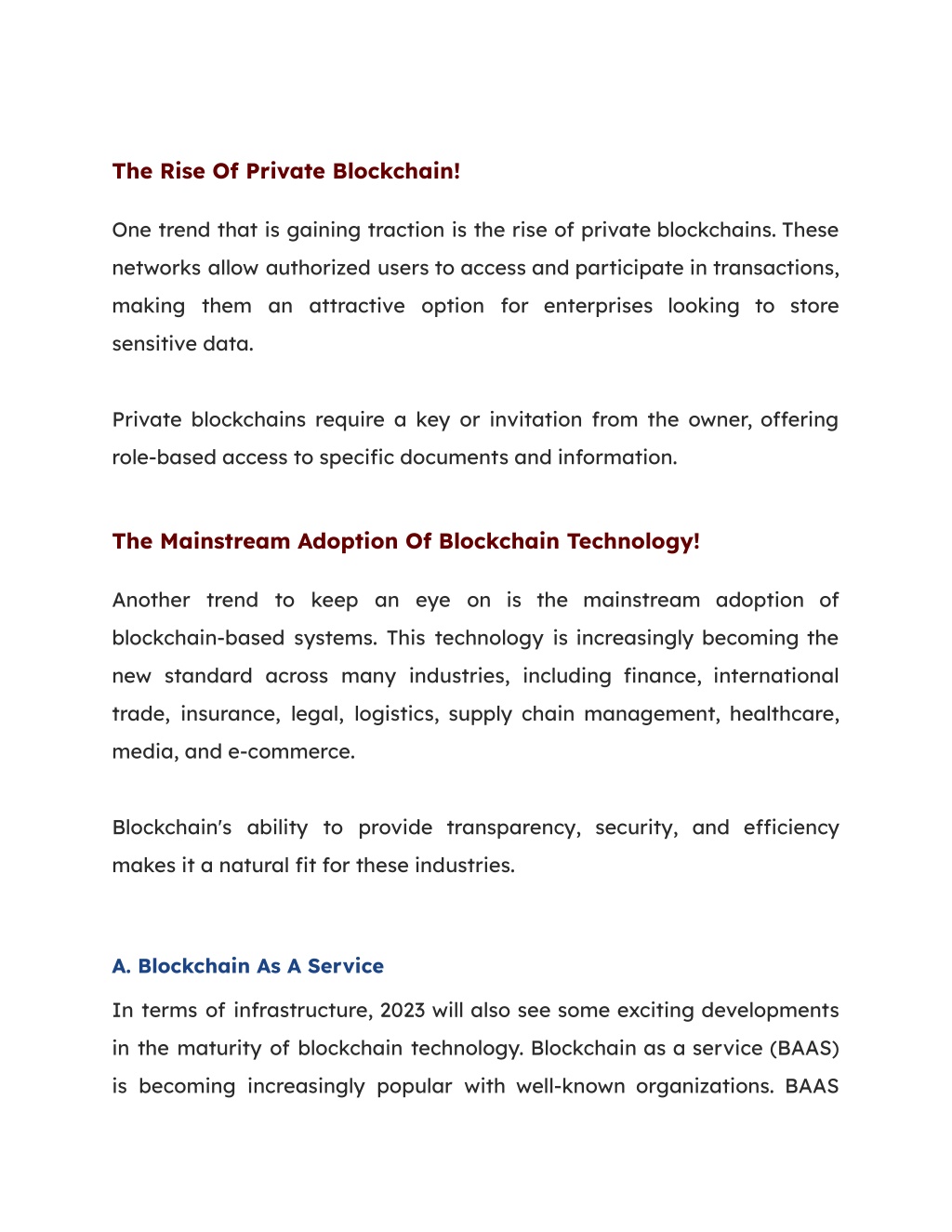 The Rise Of Private Blockchain!

One trend that is gaining traction is the rise of private blockchains. These networks allow authorized users to access and participate in transactions, making them an attractive option for enterprises looking to store sensitive data.

Private blockchains require a key or invitation from the owner, offering role-based access to specific documents and information.

The Mainstream Adoption Of Blockchain Technology!

Another trend to keep an eye on is the mainstream adoption of blockchain-based systems. This technology is increasingly becoming the new standard across many industries, including finance, international trade, insurance, legal, logistics, supply chain management, healthcare, media, and e-commerce.

Blockchain's ability to provide transparency, security, and efficiency makes it a natural fit for these industries.

A. Blockchain As A Service

In terms of infrastructure, 2023 will also see some exciting developments in the maturity of blockchain technology. Blockchain as a service (BAAS) is becoming increasingly popular with well-known organizations. BAAS